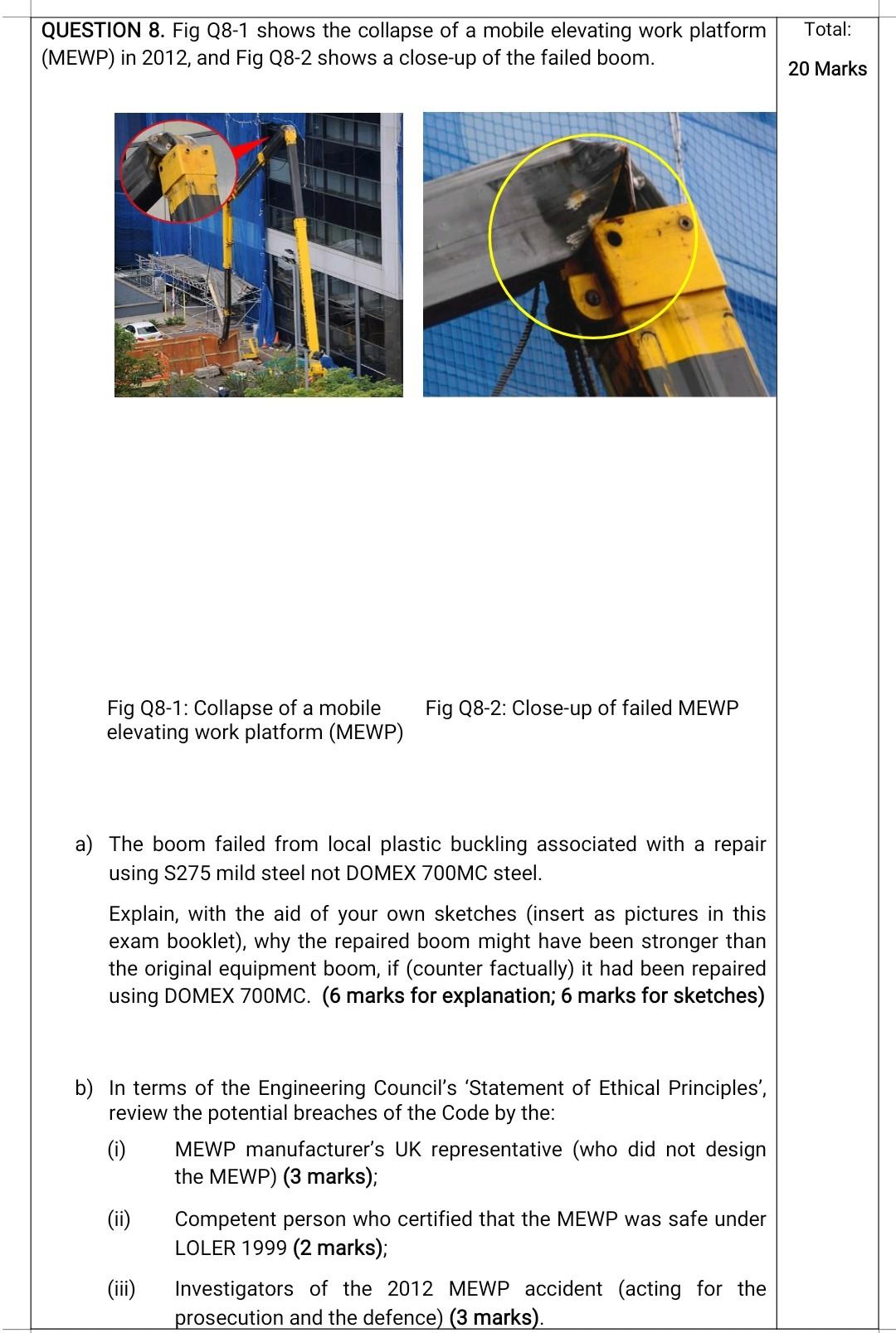 QUESTION 8. Fig Q8-1 shows the collapse of a mobile elevating work platform (MEWP) in 2012, and Fig Q8-2 shows a close-up of the failed boom.

Total:

20 Marks

Fig Q8-1: Collapse of a mobile elevating work platform (MEWP)

Fig Q8-2: Close-up of failed MEWP

a) The boom failed from local plastic buckling associated with a repair using S275 mild steel not DOMEX 700MC steel.

Explain, with the aid of your own sketches (insert as pictures in this exam booklet), why the repaired boom might have been stronger than the original equipment boom, if (counter factually) it had been repaired using DOMEX 700MC. (6 marks for explanation; 6 marks for sketches)

b) In terms of the Engineering Council's 'Statement of Ethical Principles', review the potential breaches of the Code by the:

(i) MEWP manufacturer's UK representative (who did not design the MEWP) (3 marks);

(ii) Competent person who certified that the MEWP was safe under LOLER 1999 (2 marks);

(iii) Investigators of the 2012 MEWP accident (acting for the prosecution and the defence) (3 marks).